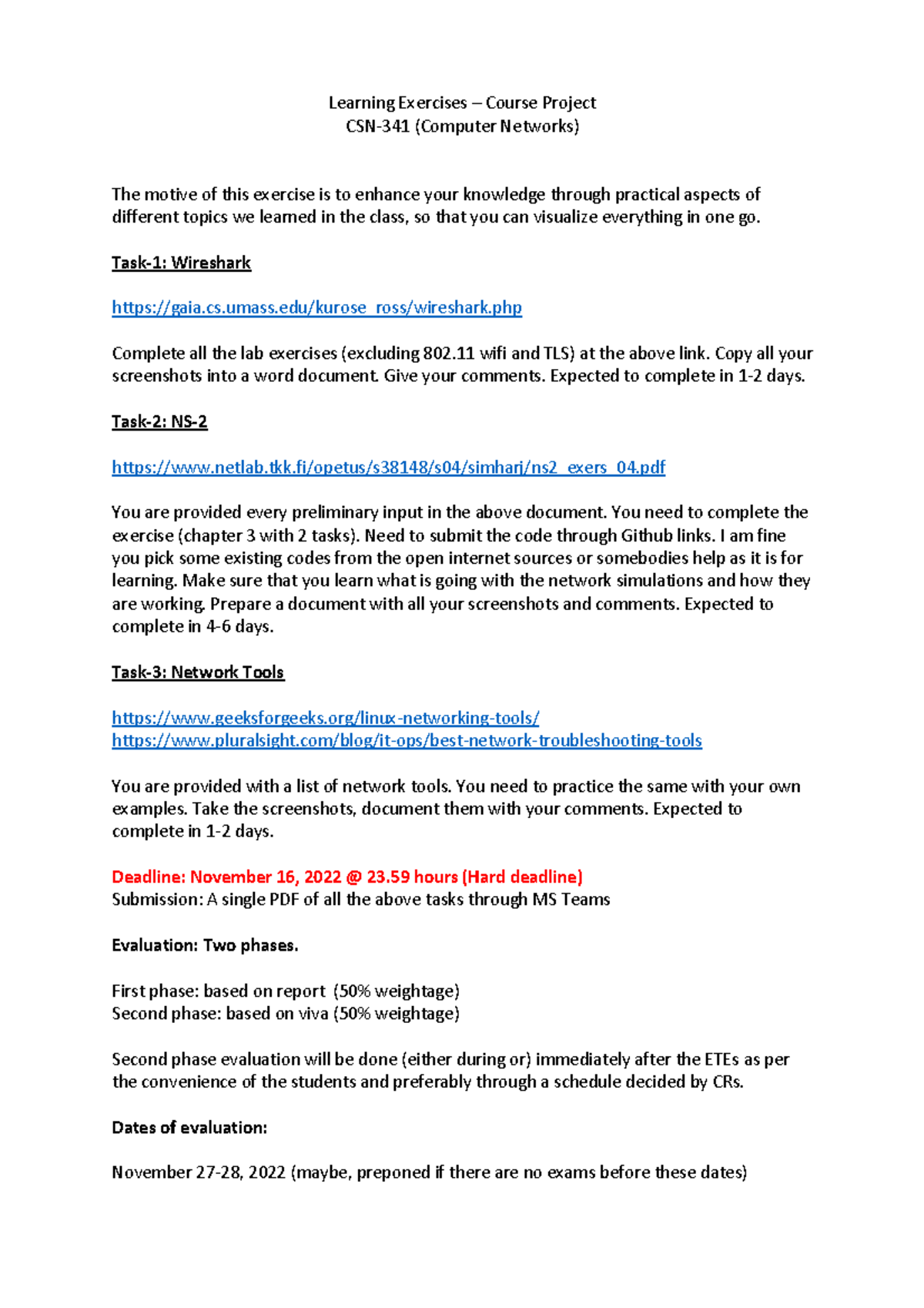 Learning Exercises – Course Project
CSN-341 (Computer Networks)

The motive of this exercise is to enhance your knowledge through practical aspects of different topics we learned in the class, so that you can visualize everything in one go.

Task-1: Wireshark

https://gaia.cs.umass.edu/kurose_ross/wireshark.php

Complete all the lab exercises (excluding 802.11 wifi and TLS) at the above link. Copy all your screenshots into a word document. Give your comments. Expected to complete in 1-2 days.

Task-2: NS-2

https://www.netlab.tkk.fi/opetus/s38148/s04/simharj/ns2_exers_04.pdf

You are provided every preliminary input in the above document. You need to complete the exercise (chapter 3 with 2 tasks). Need to submit the code through Github links. I am fine you pick some existing codes from the open internet sources or somebodies help as it is for learning. Make sure that you learn what is going with the network simulations and how they are working. Prepare a document with all your screenshots and comments. Expected to complete in 4-6 days.

Task-3: Network Tools

https://www.geeksforgeeks.org/linux-networking-tools/
https://www.pluralsight.com/blog/it-ops/best-network-troubleshooting-tools

You are provided with a list of network tools. You need to practice the same with your own examples. Take the screenshots, document them with your comments. Expected to complete in 1-2 days.

Deadline: November 16, 2022 @ 23.59 hours (Hard deadline)
Submission: A single PDF of all the above tasks through MS Teams

Evaluation: Two phases.

First phase: based on report (50% weightage)
Second phase: based on viva (50% weightage)

Second phase evaluation will be done (either during or) immediately after the ETEs as per the convenience of the students and preferably through a schedule decided by CRs.

Dates of evaluation:

November 27-28, 2022 (maybe, preponed if there are no exams before these dates)